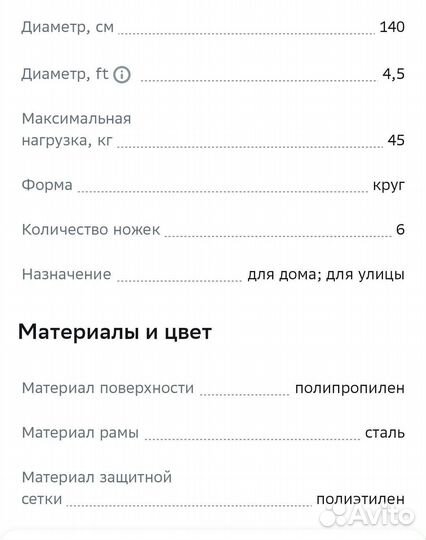 Диаметр, см 140

Диаметр, ft 4,5

Максимальная нагрузка, кг 45

Форма круг

Количество ножек 6

Назначение для дома; для улицы

Материалы и цвет

Материал поверхности полипропилен

Материал рамы сталь

Материал защитной сетки полиэтилен

Avito